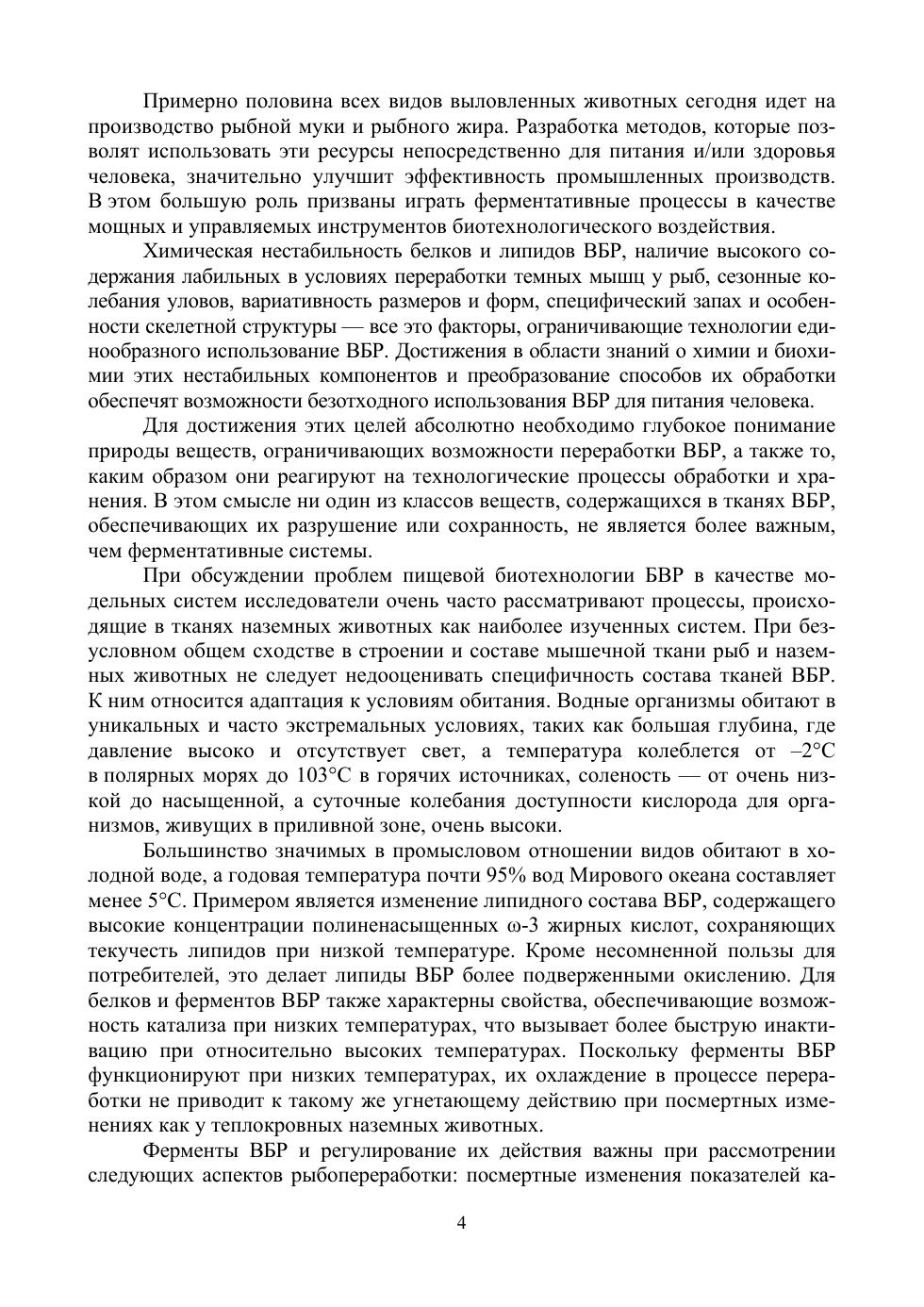 Примерно половина всех видов выловленных животных сегодня идет на производство рыбной муки и рыбного жира. Разработка методов, которые позволят использовать эти ресурсы непосредственно для питания и/или здоровья человека, значительно улучшит эффективность промышленных производств. В этом большую роль призваны играть ферментативные процессы в качестве мощных и управляемых инструментов биотехнологического воздействия.

Химическая нестабильность белков и липидов ВБР, наличие высокого содержания лабильных в условиях переработки темных мышц у рыб, сезонные колебания уловов, вариативность размеров и форм, специфический запах и особенности скелетной структуры — все это факторы, ограничивающие технологии единообразного использование ВБР. Достижения в области знаний о химии и биохимии этих нестабильных компонентов и преобразование способов их обработки обеспечат возможности безотходного использования ВБР для питания человека.

Для достижения этих целей абсолютно необходимо глубокое понимание природы веществ, ограничивающих возможности переработки ВБР, а также то, каким образом они реагируют на технологические процессы обработки и хранения. В этом смысле ни один из классов веществ, содержащихся в тканях ВБР, обеспечивающих их разрушение или сохранность, не является более важным, чем ферментативные системы.

При обсуждении проблем пищевой биотехнологии БВР в качестве модельных систем исследователи очень часто рассматривают процессы, происходящие в тканях наземных животных как наиболее изученных систем. При безусловном общем сходстве в строении и составе мышечной ткани рыб и наземных животных не следует недооценивать специфичность состава тканей ВБР. К ним относится адаптация к условиям обитания. Водные организмы обитают в уникальных и часто экстремальных условиях, таких как большая глубина, где давление высоко и отсутствует свет, а температура колеблется от –2°С в полярных морях до 103°С в горячих источниках, соленость — от очень низкой до насыщенной, а суточные колебания доступности кислорода для организмов, живущих в приливной зоне, очень высоки.

Большинство значимых в промысловом отношении видов обитают в холодной воде, а годовая температура почти 95% вод Мирового океана составляет менее 5°С. Примером является изменение липидного состава ВБР, содержащего высокие концентрации полиненасыщенных ω-3 жирных кислот, сохраняющих текучесть липидов при низкой температуре. Кроме несомненной пользы для потребителей, это делает липиды ВБР более подверженными окислению. Для белков и ферментов ВБР также характерны свойства, обеспечивающие возможность катализа при низких температурах, что вызывает более быструю инактивацию при относительно высоких температурах. Поскольку ферменты ВБР функционируют при низких температурах, их охлаждение в процессе переработки не приводит к такому же угнетающему действию при посмертных изменениях как у теплокровных наземных животных.

Ферменты ВБР и регулирование их действия важны при рассмотрении следующих аспектов рыбопереработки: посмертные изменения показателей ка-

4